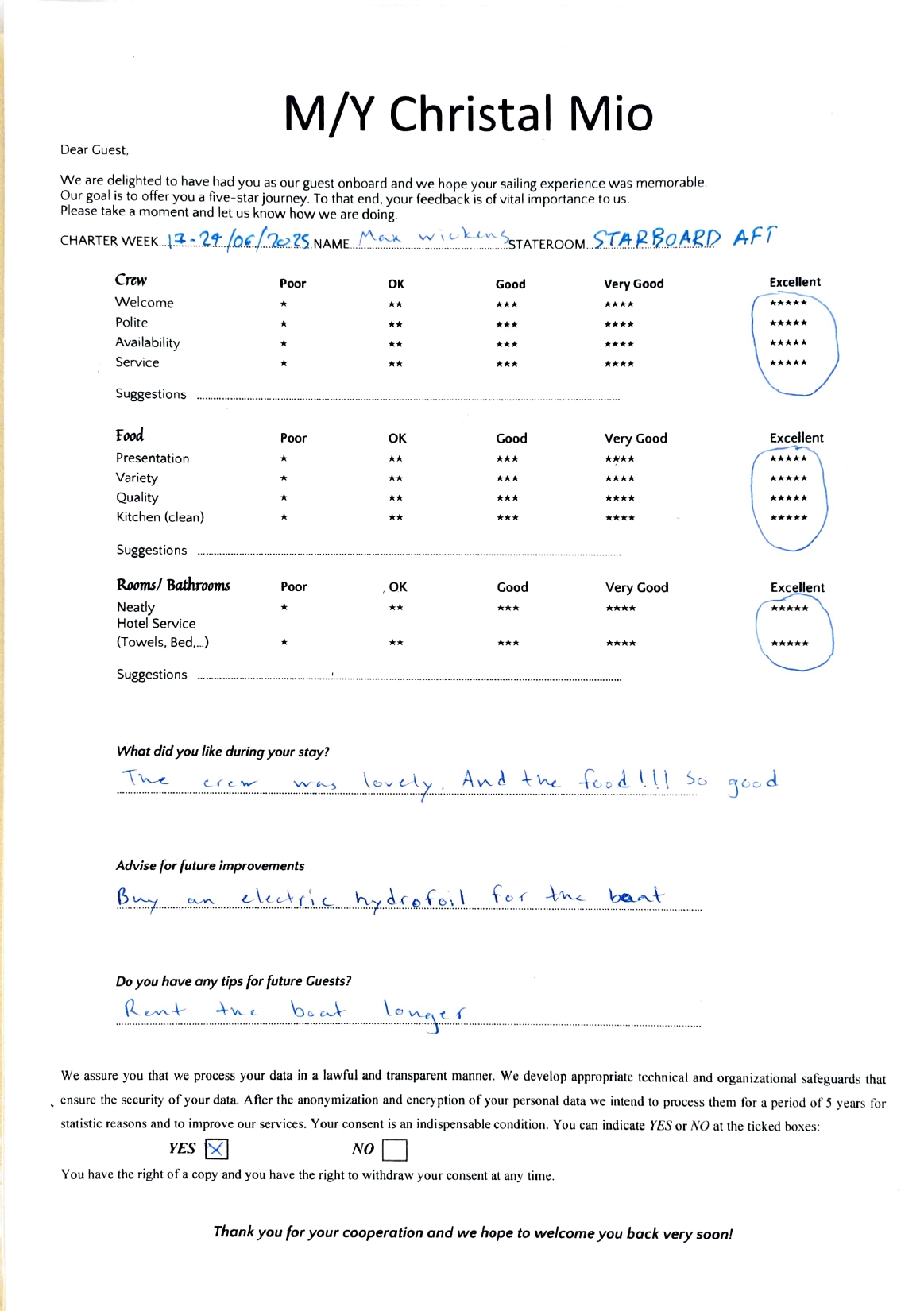 M/Y Christal Mio

Dear Guest,

We are delighted to have had you as our guest onboard and we hope your sailing experience was memorable. Our goal is to offer you a five-star journey. To that end, your feedback is of vital importance to us. Please take a moment and let us know how we are doing.

CHARTER WEEK 17-24/06/2025 NAME Max wickens STATEROOM STARBOARD AFT

| Crew | Poor | OK | Good | Very Good | Excellent |
|---|---|---|---|---|---|
| Welcome | ★ | ★★ | ★★★ | ★★★★ | ★★★★★ |
| Polite | ★ | ★★ | ★★★ | ★★★★ | ★★★★★ |
| Availability | ★ | ★★ | ★★★ | ★★★★ | ★★★★★ |
| Service | ★ | ★★ | ★★★ | ★★★★ | ★★★★★ |

Suggestions

| Food | Poor | OK | Good | Very Good | Excellent |
|---|---|---|---|---|---|
| Presentation | ★ | ★★ | ★★★ | ★★★★ | ★★★★★ |
| Variety | ★ | ★★ | ★★★ | ★★★★ | ★★★★★ |
| Quality | ★ | ★★ | ★★★ | ★★★★ | ★★★★★ |
| Kitchen (clean) | ★ | ★★ | ★★★ | ★★★★ | ★★★★★ |

Suggestions

| Rooms/ Bathrooms | Poor | OK | Good | Very Good | Excellent |
|---|---|---|---|---|---|
| Neatly | ★ | ★★ | ★★★ | ★★★★ | ★★★★★ |
| Hotel Service (Towels, Bed,...) | ★ | ★★ | ★★★ | ★★★★ | ★★★★★ |

Suggestions

What did you like during your stay?
The crew was lovely. And the food!!! So good

Advise for future improvements
Buy an electric hydrofoil for the boat

Do you have any tips for future Guests?
Rent the boat longer

We assure you that we process your data in a lawful and transparent manner. We develop appropriate technical and organizational safeguards that ensure the security of your data. After the anonymization and encryption of your personal data we intend to process them for a period of 5 years for statistic reasons and to improve our services. Your consent is an indispensable condition. You can indicate YES or NO at the ticked boxes:

YES ☒ NO ☐

You have the right of a copy and you have the right to withdraw your consent at any time.

Thank you for your cooperation and we hope to welcome you back very soon!